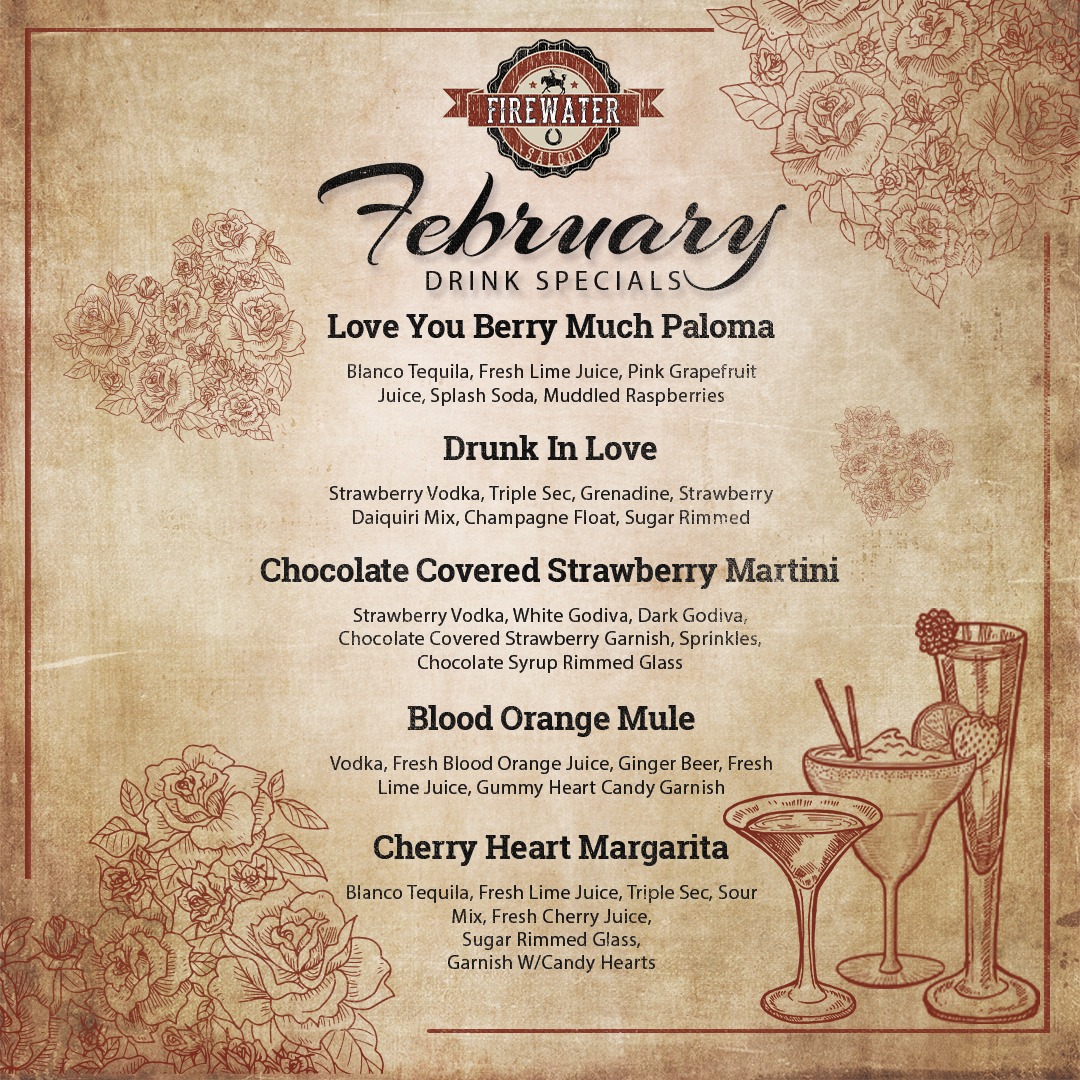 FIREWATER

SALOON

February

DRINK SPECIALS

Love You Berry Much Paloma

Blanco Tequila, Fresh Lime Juice, Pink Grapefruit Juice, Splash Soda, Muddled Raspberries

Drunk In Love

Strawberry Vodka, Triple Sec, Grenadine, Strawberry Daiquiri Mix, Champagne Float, Sugar Rimmed

Chocolate Covered Strawberry Martini

Strawberry Vodka, White Godiva, Dark Godiva, Chocolate Covered Strawberry Garnish, Sprinkles, Chocolate Syrup Rimmed Glass

Blood Orange Mule

Vodka, Fresh Blood Orange Juice, Ginger Beer, Fresh Lime Juice, Gummy Heart Candy Garnish

Cherry Heart Margarita

Blanco Tequila, Fresh Lime Juice, Triple Sec, Sour Mix, Fresh Cherry Juice,
Sugar Rimmed Glass,
Garnish W/Candy Hearts